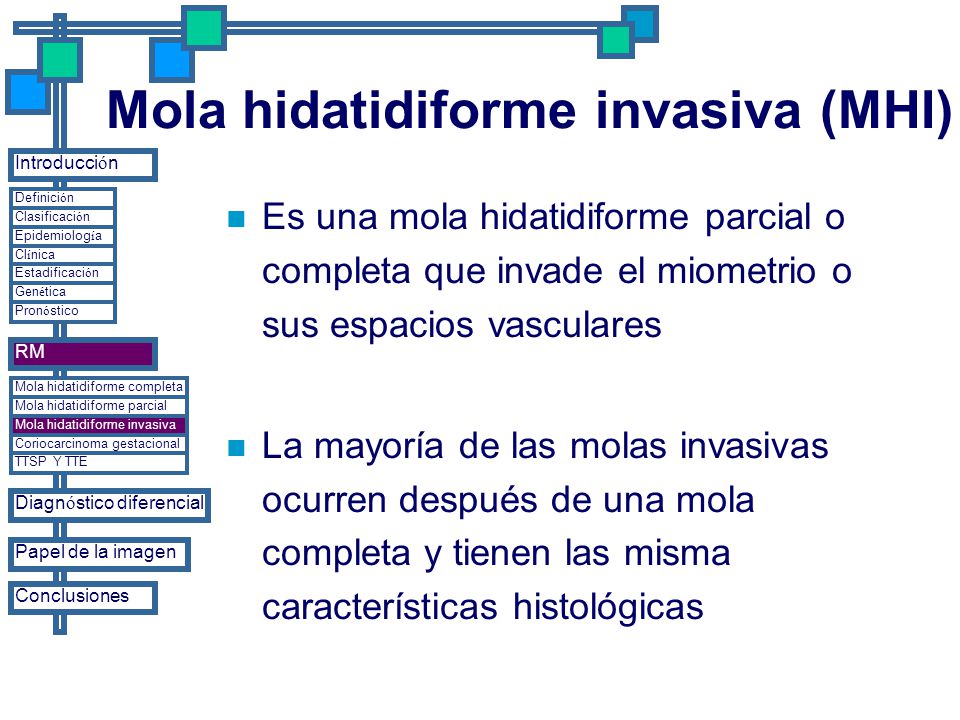 Mola hidatidiforme invasiva (MHI)

Introducción

Definición
Clasificación
Epidemiología
Clínica
Estadificación
Genética
Pronóstico

RM

Mola hidatidiforme completa
Mola hidatidiforme parcial
Mola hidatidiforme invasiva
Coriocarcinoma gestacional
TTSP Y TTE

Diagnóstico diferencial

Papel de la imagen

Conclusiones

Es una mola hidatidiforme parcial o completa que invade el miometrio o sus espacios vasculares

La mayoría de las molas invasivas ocurren después de una mola completa y tienen las misma características histológicas